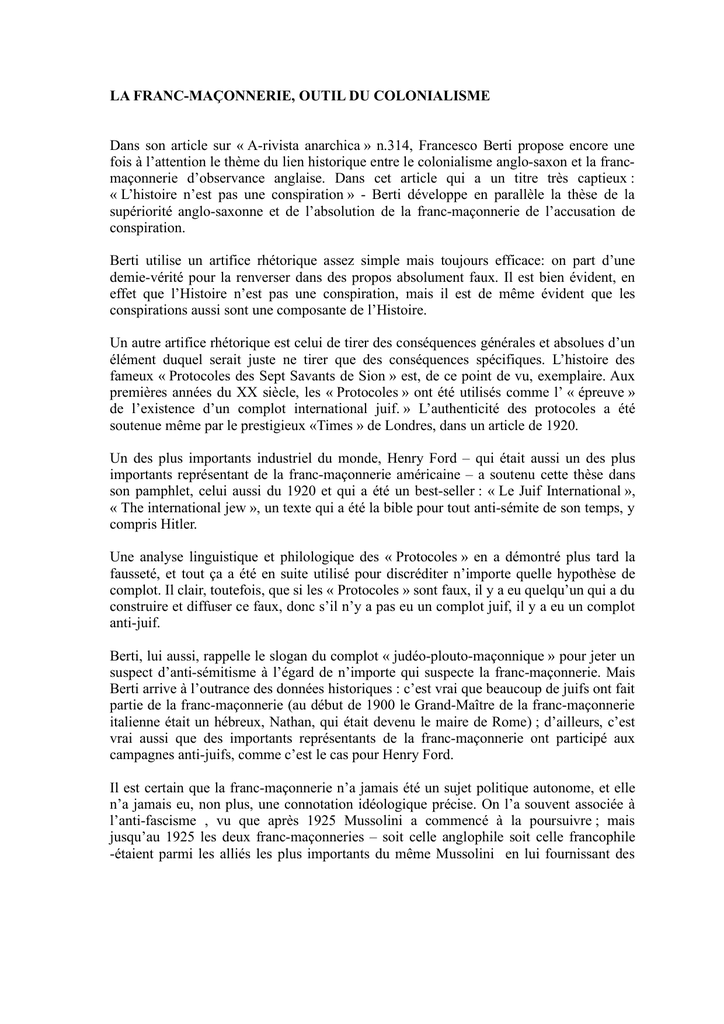 LA FRANC-MAÇONNERIE, OUTIL DU COLONIALISME

Dans son article sur « A-rivista anarchica » n.314, Francesco Berti propose encore une fois à l'attention le thème du lien historique entre le colonialisme anglo-saxon et la franc-maçonnerie d'observance anglaise. Dans cet article qui a un titre très captieux : « L'histoire n'est pas une conspiration » - Berti développe en parallèle la thèse de la supériorité anglo-saxonne et de l'absolution de la franc-maçonnerie de l'accusation de conspiration.

Berti utilise un artifice rhétorique assez simple mais toujours efficace: on part d'une demie-vérité pour la renverser dans des propos absolument faux. Il est bien évident, en effet que l'Histoire n'est pas une conspiration, mais il est de même évident que les conspirations aussi sont une composante de l'Histoire.

Un autre artifice rhétorique est celui de tirer des conséquences générales et absolues d'un élément duquel serait juste ne tirer que des conséquences spécifiques. L'histoire des fameux « Protocoles des Sept Savants de Sion » est, de ce point de vu, exemplaire. Aux premières années du XX siècle, les « Protocoles » ont été utilisés comme l' « épreuve » de l'existence d'un complot international juif. » L'authenticité des protocoles a été soutenue même par le prestigieux «Times » de Londres, dans un article de 1920.

Un des plus importants industriel du monde, Henry Ford – qui était aussi un des plus importants représentant de la franc-maçonnerie américaine – a soutenu cette thèse dans son pamphlet, celui aussi du 1920 et qui a été un best-seller : « Le Juif International », « The international jew », un texte qui a été la bible pour tout anti-sémite de son temps, y compris Hitler.

Une analyse linguistique et philologique des « Protocoles » en a démontré plus tard la fausseté, et tout ça a été en suite utilisé pour discréditer n'importe quelle hypothèse de complot. Il clair, toutefois, que si les « Protocoles » sont faux, il y a eu quelqu'un qui a du construire et diffuser ce faux, donc s'il n'y a pas eu un complot juif, il y a eu un complot anti-juif.

Berti, lui aussi, rappelle le slogan du complot « judéo-plouto-maçonnique » pour jeter un suspect d'anti-sémitisme à l'égard de n'importe qui suspecte la franc-maçonnerie. Mais Berti arrive à l'outrance des données historiques : c'est vrai que beaucoup de juifs ont fait partie de la franc-maçonnerie (au début de 1900 le Grand-Maître de la franc-maçonnerie italienne était un hébreux, Nathan, qui était devenu le maire de Rome) ; d'ailleurs, c'est vrai aussi que des importants représentants de la franc-maçonnerie ont participé aux campagnes anti-juifs, comme c'est le cas pour Henry Ford.

Il est certain que la franc-maçonnerie n'a jamais été un sujet politique autonome, et elle n'a jamais eu, non plus, une connotation idéologique précise. On l'a souvent associée à l'anti-fascisme , vu que après 1925 Mussolini a commencé à la poursuivre ; mais jusqu'au 1925 les deux franc-maçonneries – soit celle anglophile soit celle francophile -étaient parmi les alliés les plus importants du même Mussolini en lui fournissant des